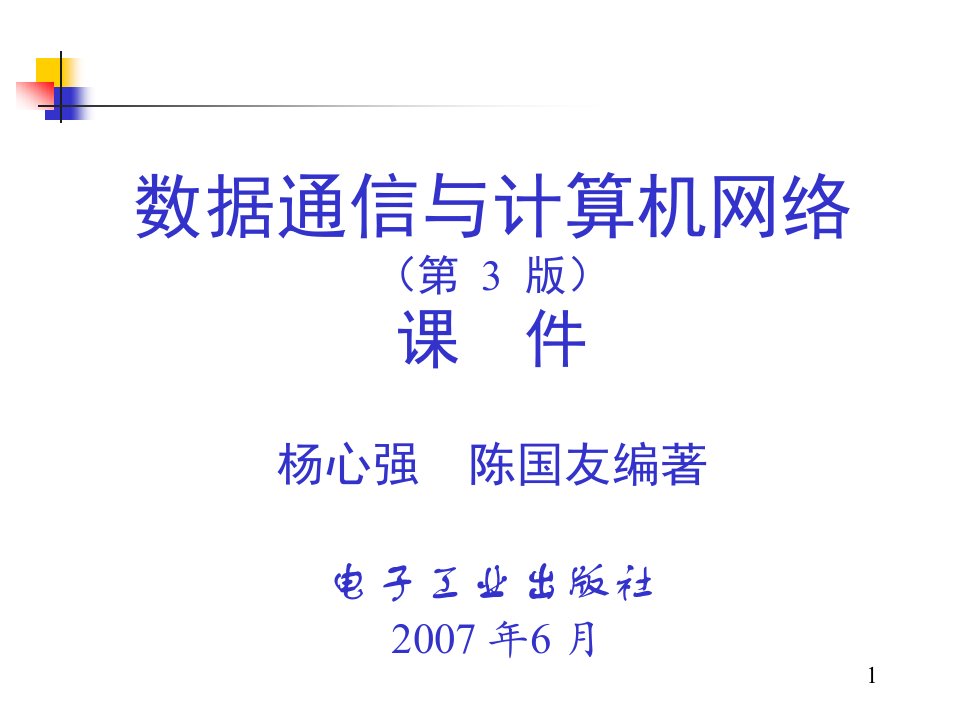 数据通信与计算机网络
（第 3 版）
课　件

杨心强　陈国友编著

电子工业出版社
2007 年6 月

1